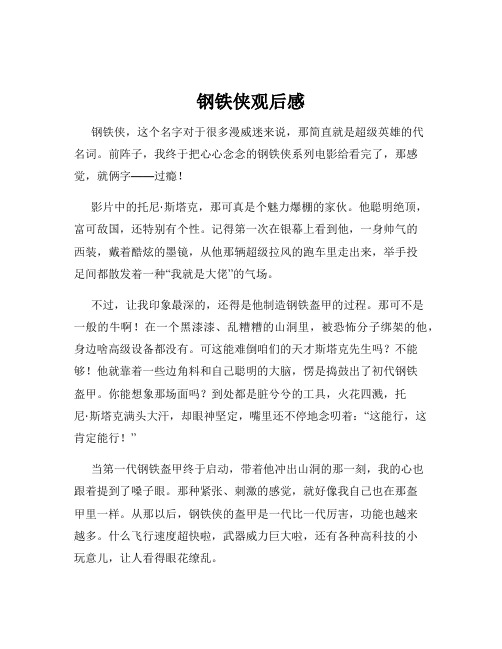 钢铁侠观后感

钢铁侠，这个名字对于很多漫威迷来说，那简直就是超级英雄的代名词。前阵子，我终于把心心念念的钢铁侠系列电影给看完了，那感觉，就俩字——过瘾！

影片中的托尼·斯塔克，那可真是个魅力爆棚的家伙。他聪明绝顶，富可敌国，还特别有个性。记得第一次在银幕上看到他，一身帅气的西装，戴着酷炫的墨镜，从他那辆超级拉风的跑车里走出来，举手投足间都散发着一种“我就是大佬”的气场。

不过，让我印象最深的，还得是他制造钢铁盔甲的过程。那可不是一般的牛啊！在一个黑漆漆、乱糟糟的山洞里，被恐怖分子绑架的他，身边啥高级设备都没有。可这能难倒咱们的天才斯塔克先生吗？不能够！他就靠着一些边角料和自己聪明的大脑，愣是捣鼓出了初代钢铁盔甲。你能想象那场面吗？到处都是脏兮兮的工具，火花四溅，托尼·斯塔克满头大汗，却眼神坚定，嘴里还不停地念叨着：“这能行，这肯定能行！”

当第一代钢铁盔甲终于启动，带着他冲出山洞的那一刻，我的心也跟着提到了嗓子眼。那种紧张、刺激的感觉，就好像我自己也在那盔甲里一样。从那以后，钢铁侠的盔甲是一代比一代厉害，功能也越来越多。什么飞行速度超快啦，武器威力巨大啦，还有各种高科技的小玩意儿，让人看得眼花缭乱。